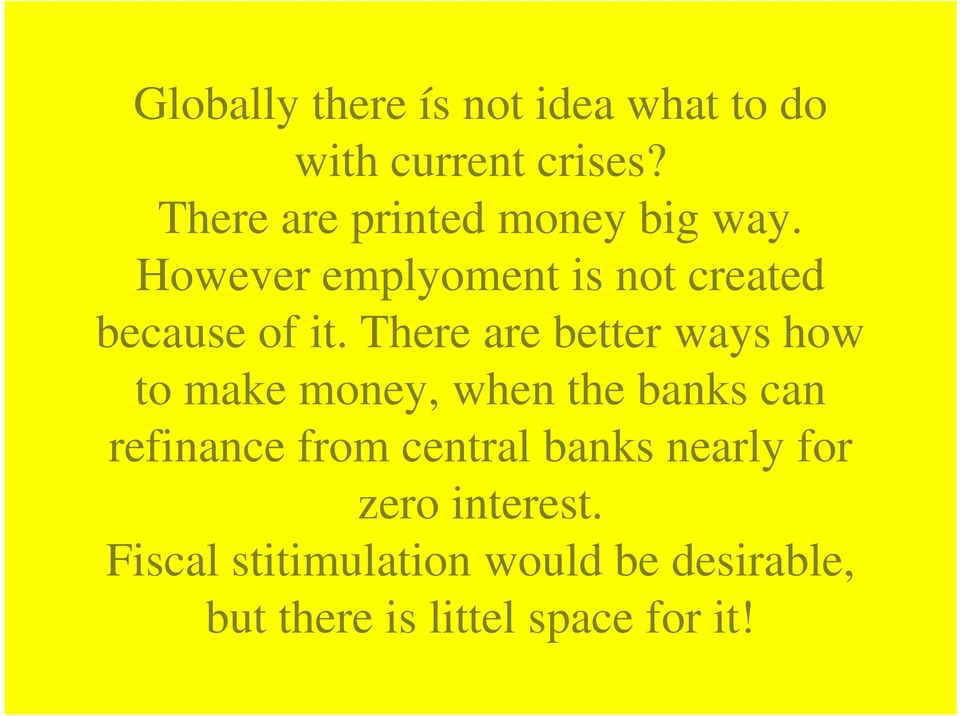 Globally there ís not idea what to do with current crises?
There are printed money big way. However emplyoment is not created because of it. There are better ways how to make money, when the banks can refinance from central banks nearly for zero interest.
Fiscal stitimulation would be desirable, but there is littel space for it!